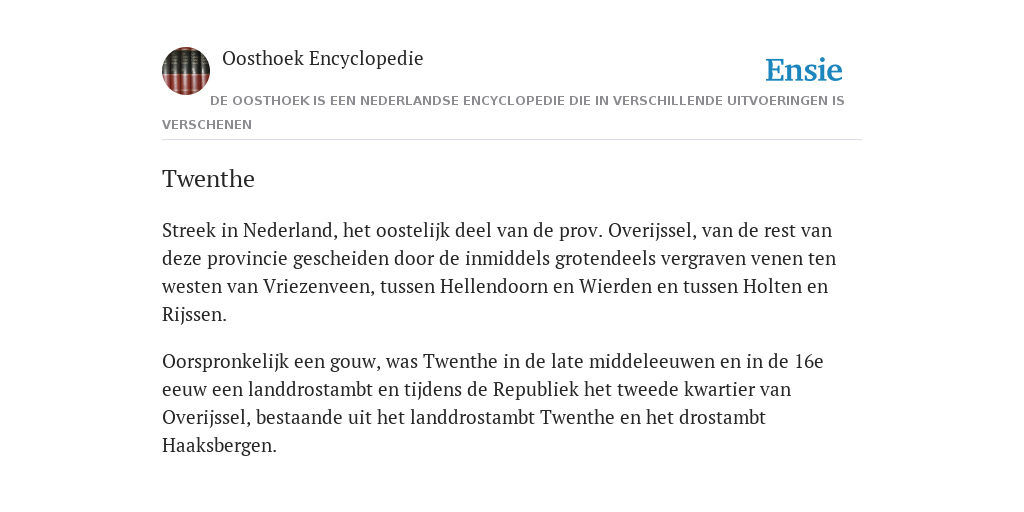 Oosthoek Encyclopedie

Ensie

DE OOSTHOEK IS EEN NEDERLANDSE ENCYCLOPEDIE DIE IN VERSCHILLENDE UITVOERINGEN IS VERSCHENEN

Twenthe

Streek in Nederland, het oostelijk deel van de prov. Overijssel, van de rest van deze provincie gescheiden door de inmiddels grotendeels vergraven venen ten westen van Vriezenveen, tussen Hellendoorn en Wierden en tussen Holten en Rijssen.

Oorspronkelijk een gouw, was Twenthe in de late middeleeuwen en in de 16e eeuw een landdrostambt en tijdens de Republiek het tweede kwartier van Overijssel, bestaande uit het landdrostambt Twenthe en het drostambt Haaksbergen.